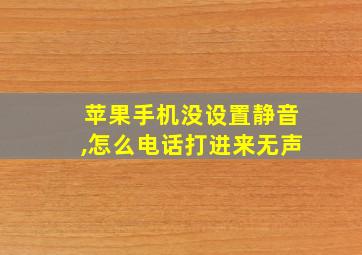 苹果手机没设置静音,怎么电话打进来无声